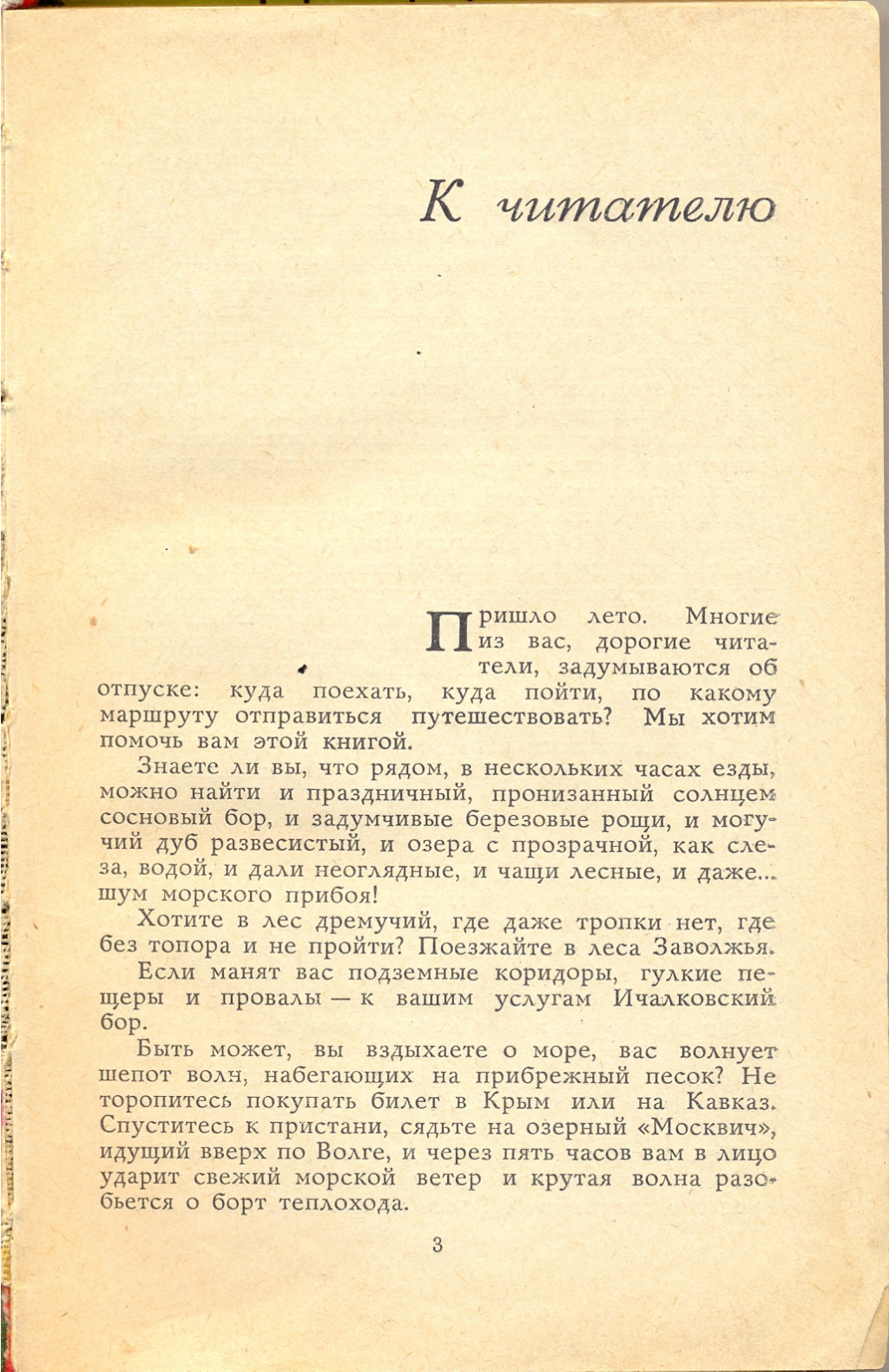 К читателю

Пришло лето. Многие из вас, дорогие читатели, задумываются об отпуске: куда поехать, куда пойти, по какому маршруту отправиться путешествовать? Мы хотим помочь вам этой книгой.

Знаете ли вы, что рядом, в нескольких часах езды, можно найти и праздничный, пронизанный солнцем сосновый бор, и задумчивые березовые рощи, и могучий дуб развесистый, и озера с прозрачной, как слеза, водой, и дали неоглядные, и чащи лесные, и даже... шум морского прибоя!

Хотите в лес дремучий, где даже тропки нет, где без топора и не пройти? Поезжайте в леса Заволжья.

Если манят вас подземные коридоры, гулкие пещеры и провалы — к вашим услугам Ичалковский бор.

Быть может, вы вздыхаете о море, вас волнует шепот волн, набегающих на прибрежный песок? Не торопитесь покупать билет в Крым или на Кавказ. Спуститесь к пристани, сядьте на озерный «Москвич», идущий вверх по Волге, и через пять часов вам в лицо ударит свежий морской ветер и крутая волна разобьется о борт теплохода.

3